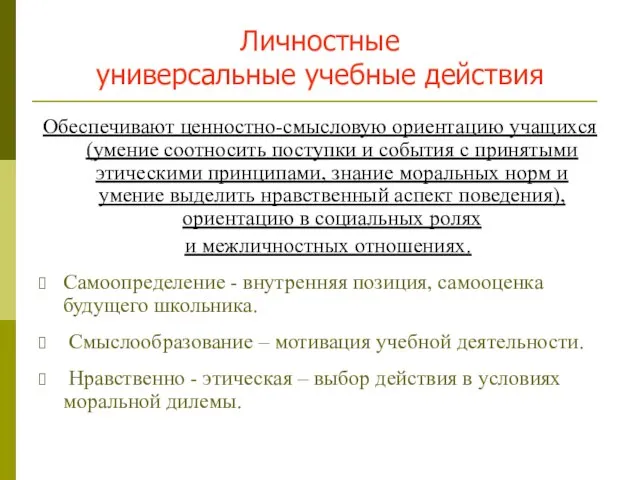 Личностные
универсальные учебные действия

Обеспечивают ценностно-смысловую ориентацию учащихся (умение соотносить поступки и события с принятыми этическими принципами, знание моральных норм и умение выделить нравственный аспект поведения), ориентацию в социальных ролях
и межличностных отношениях.

Самоопределение - внутренняя позиция, самооценка будущего школьника.

Смыслообразование – мотивация учебной деятельности.

Нравственно - этическая – выбор действия в условиях моральной дилемы.